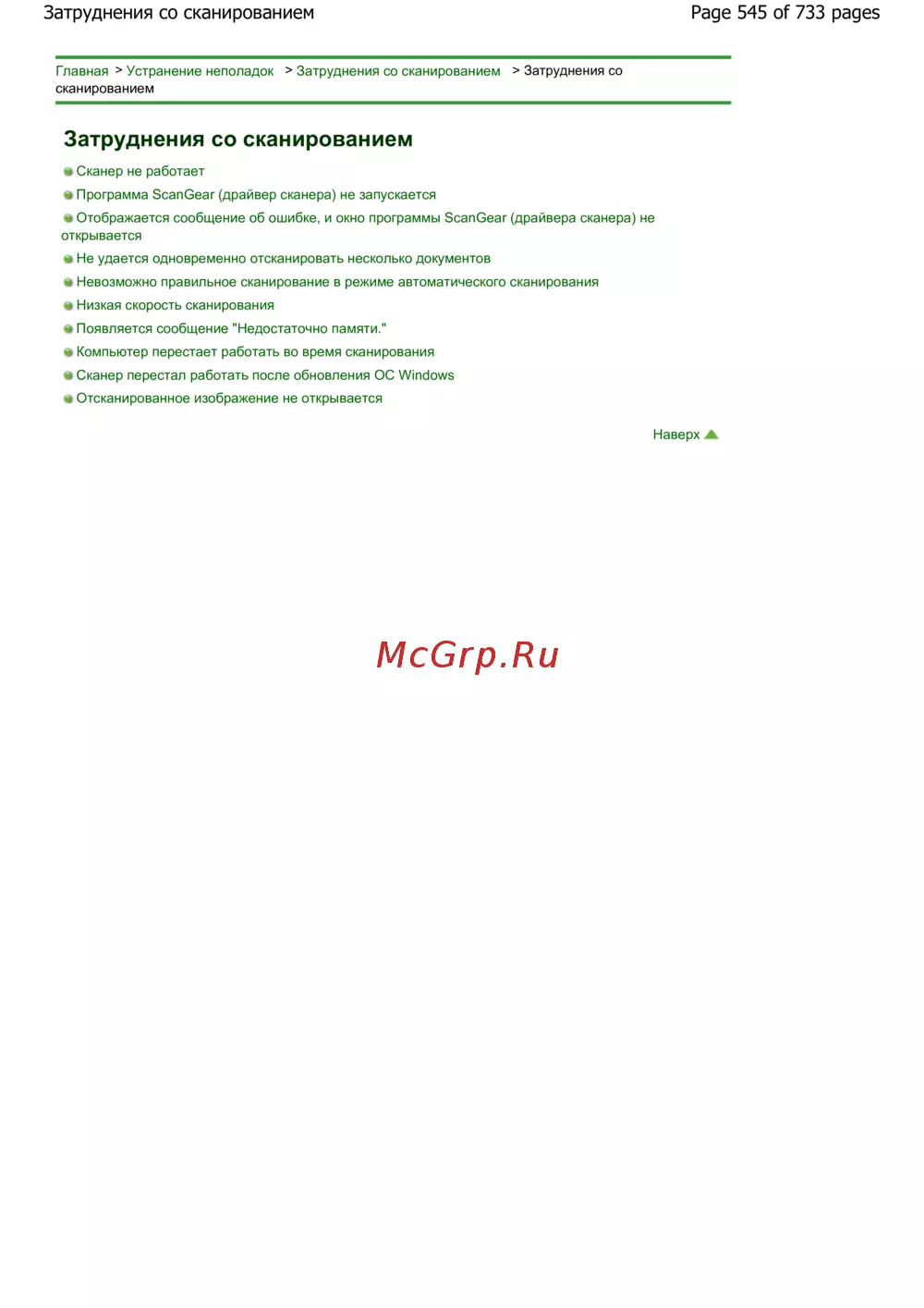 Затруднения со сканированием

Page 545 of 733 pages

Главная > Устранение неполадок > Затруднения со сканированием > Затруднения со сканированием

Затруднения со сканированием

Сканер не работает

Программа ScanGear (драйвер сканера) не запускается

Отображается сообщение об ошибке, и окно программы ScanGear (драйвера сканера) не открывается

Не удается одновременно отсканировать несколько документов

Невозможно правильное сканирование в режиме автоматического сканирования

Низкая скорость сканирования

Появляется сообщение "Недостаточно памяти."

Компьютер перестает работать во время сканирования

Сканер перестал работать после обновления ОС Windows

Отсканированное изображение не открывается

Наверх

McGrp.Ru